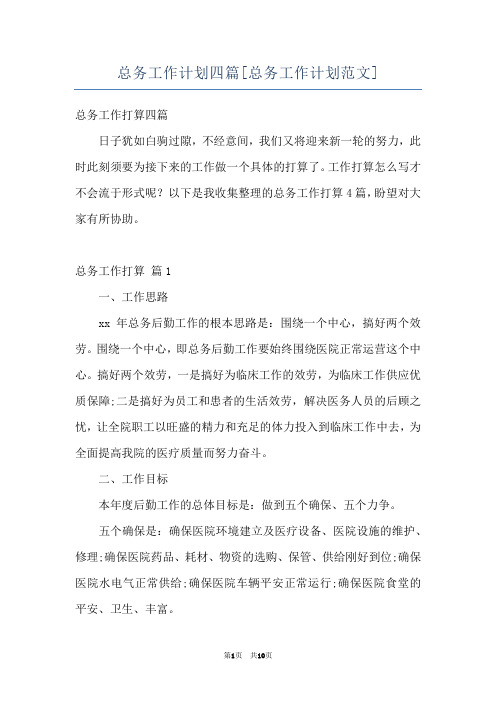 总务工作计划四篇[总务工作计划范文]

总务工作打算四篇

日子犹如白驹过隙，不经意间，我们又将迎来新一轮的努力，此时此刻须要为接下来的工作做一个具体的打算了。工作打算怎么写才不会流于形式呢？以下是我收集整理的总务工作打算4篇，盼望对大家有所协助。

总务工作打算 篇1

一、工作思路

xx 年总务后勤工作的根本思路是：围绕一个中心，搞好两个效劳。围绕一个中心，即总务后勤工作要始终围绕医院正常运营这个中心。搞好两个效劳，一是搞好为临床工作的效劳，为临床工作供应优质保障;二是搞好为员工和患者的生活效劳，解决医务人员的后顾之忧，让全院职工以旺盛的精力和充足的体力投入到临床工作中去，为全面提高我院的医疗质量而努力奋斗。

二、工作目标

本年度后勤工作的总体目标是：做到五个确保、五个力争。

五个确保是：确保医院环境建立及医疗设备、医院设施的维护、修理;确保医院药品、耗材、物资的选购、保管、供给刚好到位;确保医院水电气正常供给;确保医院车辆平安正常运行;确保医院食堂的平安、卫生、丰富。

第1页 共10页